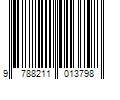 9 788211 013798